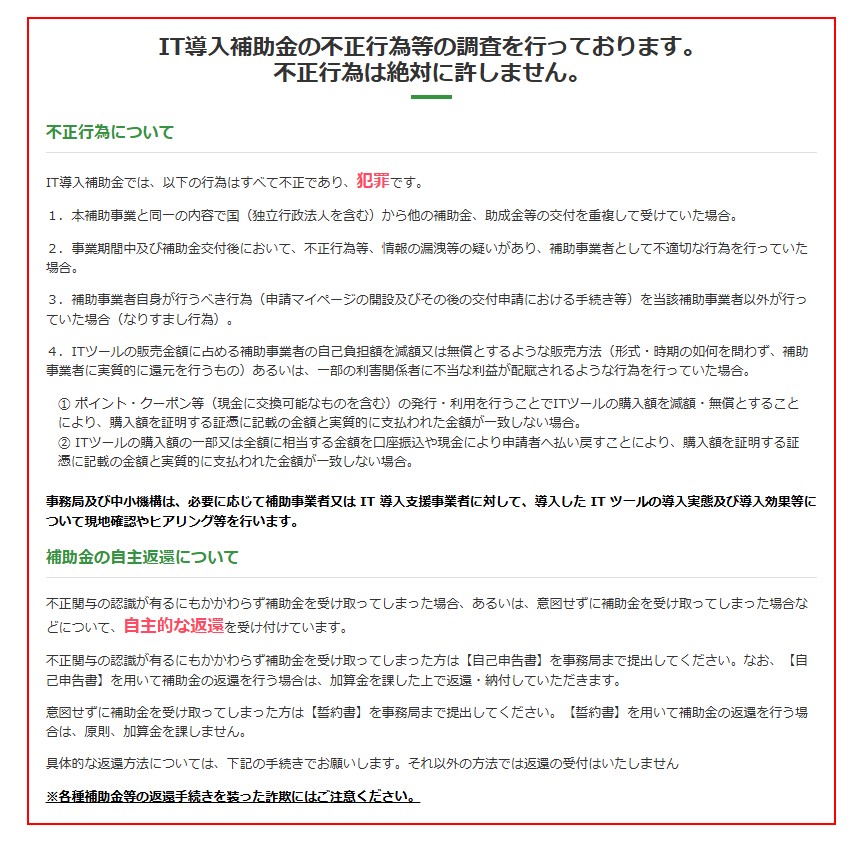 IT導入補助金の不正行為等の調査を行っております。
不正行為は絶対に許しません。

不正行為について

IT導入補助金では、以下の行為はすべて不正であり、犯罪です。

１．本補助事業と同一の内容で国（独立行政法人を含む）から他の補助金、助成金等の交付を重複して受けていた場合。

２．事業期間中及び補助金交付後において、不正行為等、情報の漏洩等の疑いがあり、補助事業者として不適切な行為を行っていた場合。

３．補助事業者自身が行うべき行為（申請マイページの開設及びその後の交付申請における手続き等）を当該補助事業者以外が行っていた場合（なりすまし行為）。

４．ITツールの販売金額に占める補助事業者の自己負担額を減額又は無償とするような販売方法（形式・時期の如何を問わず、補助事業者に実質的に還元を行うもの）あるいは、一部の利害関係者に不当な利益が配賦されるような行為を行っていた場合。

① ポイント・クーポン等（現金に交換可能なものを含む）の発行・利用を行うことでITツールの購入額を減額・無償とすることにより、購入額を証明する証憑に記載の金額と実質的に支払われた金額が一致しない場合。
② ITツールの購入額の一部又は全額に相当する金額を口座振込や現金により申請者へ払い戻すことにより、購入額を証明する証憑に記載の金額と実質的に支払われた金額が一致しない場合。

事務局及び中小機構は、必要に応じて補助事業者又は IT 導入支援事業者に対して、導入した IT ツールの導入実態及び導入効果等について現地確認やヒアリング等を行います。

補助金の自主返還について

不正関与の認識が有るにもかかわらず補助金を受け取ってしまった場合、あるいは、意図せずに補助金を受け取ってしまった場合などについて、自主的な返還を受け付けています。

不正関与の認識が有るにもかかわらず補助金を受け取ってしまった方は【自己申告書】を事務局まで提出してください。なお、【自己申告書】を用いて補助金の返還を行う場合は、加算金を課した上で返還・納付していただきます。

意図せずに補助金を受け取ってしまった方は【誓約書】を事務局まで提出してください。【誓約書】を用いて補助金の返還を行う場合は、原則、加算金を課しません。

具体的な返還方法については、下記の手続きでお願いします。それ以外の方法では返還の受付はいたしません

※各種補助金等の返還手続きを装った詐欺にはご注意ください。